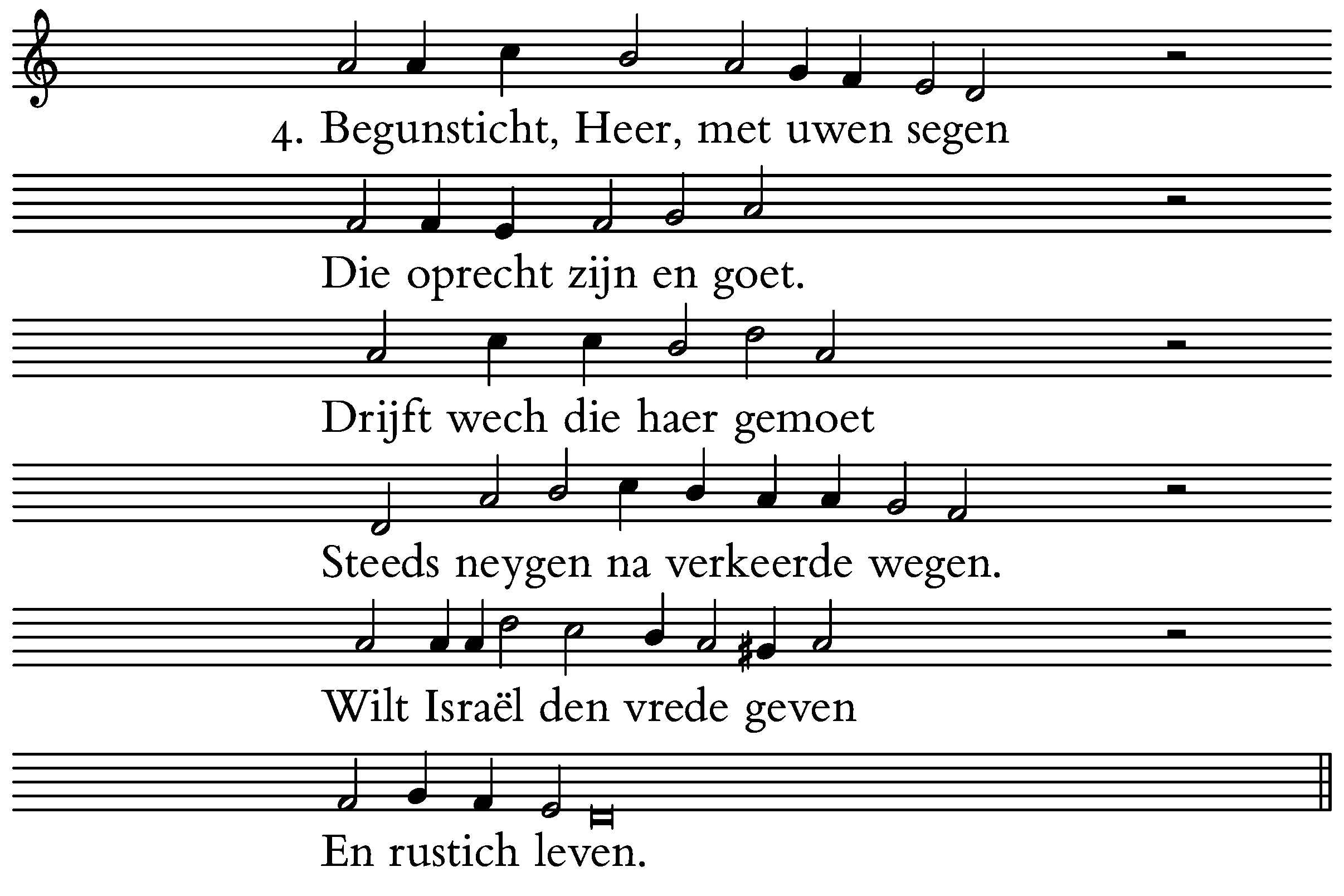 4. Begunsticht, Heer, met uwen segen

Die oprecht zijn en goet.

Drijft wech die haer gemoet

Steeds neygen na verkeerde wegen.

Wilt Israël den vrede geven

En rustich leven.